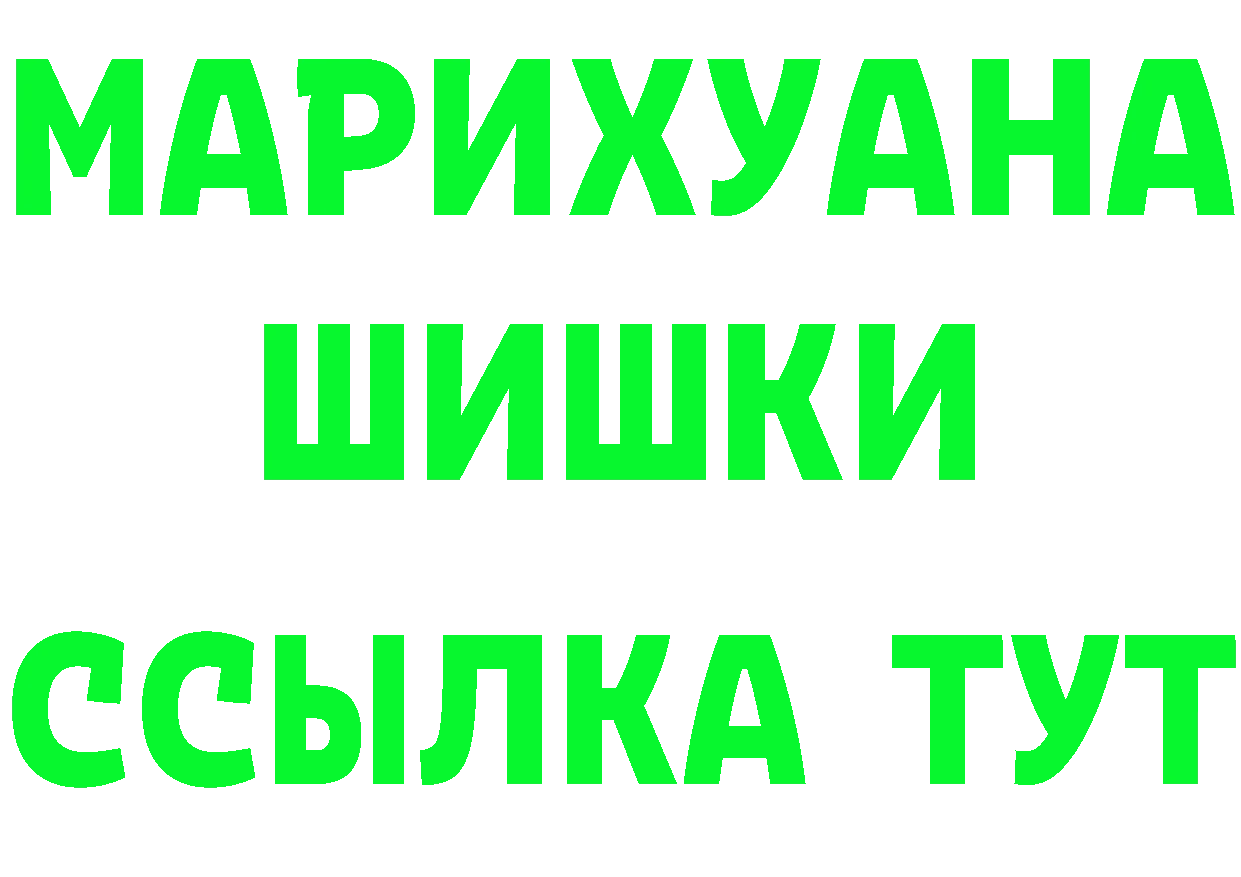 МАРИХУАНА
ШИШКИ
ССЫЛКА ТУТ